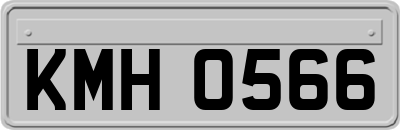 KMH 0566